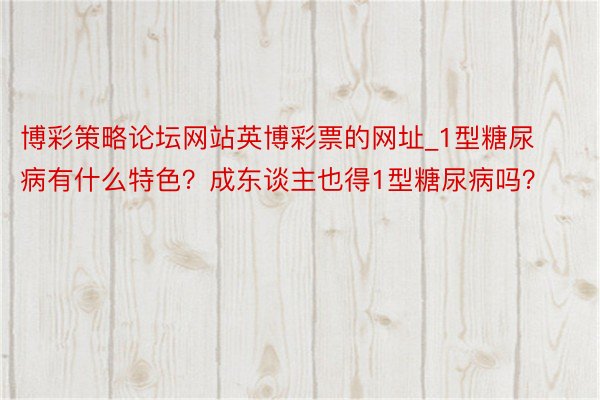 博彩策略论坛网站英博彩票的网址_1型糖尿病有什么特色？成东谈主也得1型糖尿病吗？